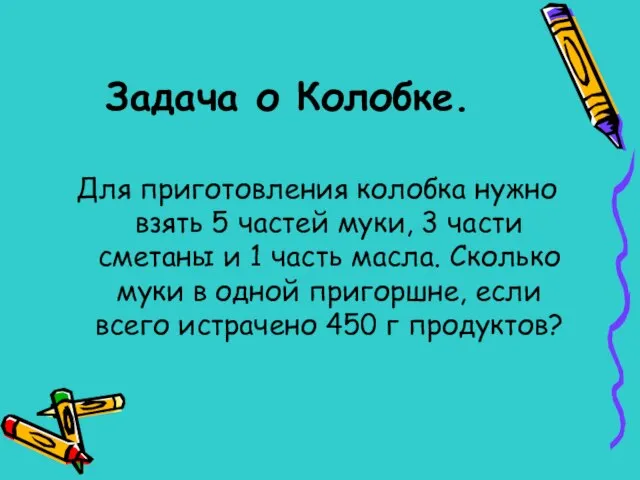 Задача о Колобке.

Для приготовления колобка нужно взять 5 частей муки, 3 части сметаны и 1 часть масла. Сколько муки в одной пригоршне, если всего истрачено 450 г продуктов?